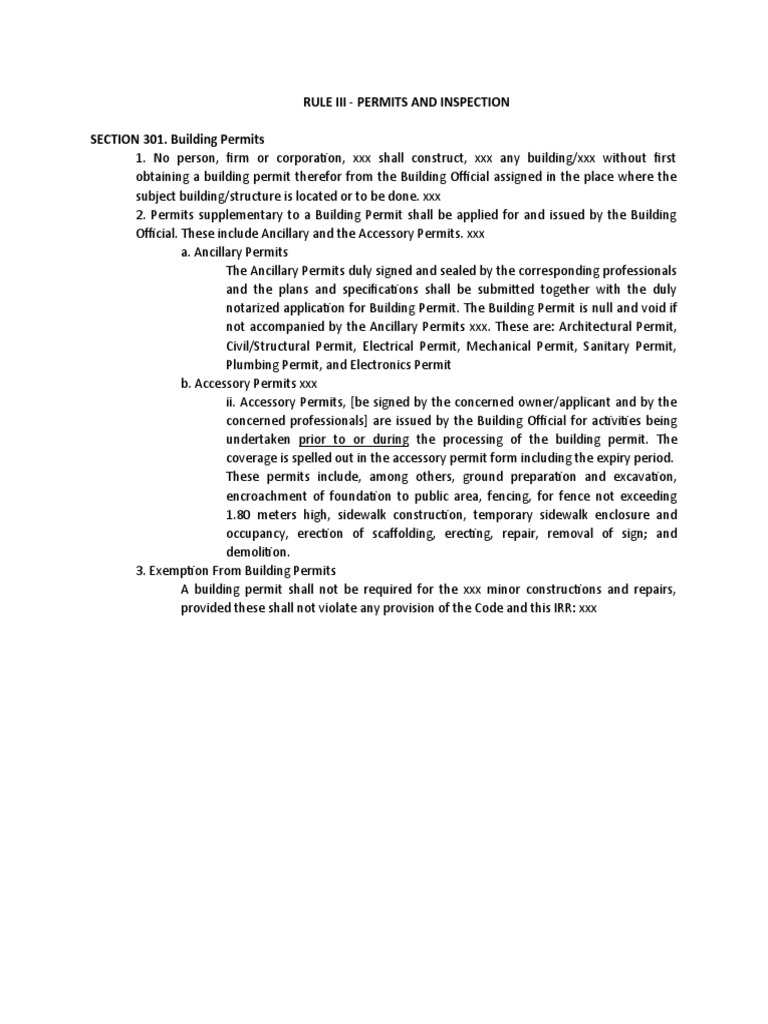 RULE III - PERMITS AND INSPECTION

SECTION 301. Building Permits

1. No person, firm or corporation, xxx shall construct, xxx any building/xxx without first obtaining a building permit therefor from the Building Official assigned in the place where the subject building/structure is located or to be done. xxx

2. Permits supplementary to a Building Permit shall be applied for and issued by the Building Official. These include Ancillary and the Accessory Permits. xxx

a. Ancillary Permits

The Ancillary Permits duly signed and sealed by the corresponding professionals and the plans and specifications shall be submitted together with the duly notarized application for Building Permit. The Building Permit is null and void if not accompanied by the Ancillary Permits xxx. These are: Architectural Permit, Civil/Structural Permit, Electrical Permit, Mechanical Permit, Sanitary Permit, Plumbing Permit, and Electronics Permit

b. Accessory Permits xxx

ii. Accessory Permits, [be signed by the concerned owner/applicant and by the concerned professionals] are issued by the Building Official for activities being undertaken prior to or during the processing of the building permit. The coverage is spelled out in the accessory permit form including the expiry period. These permits include, among others, ground preparation and excavation, encroachment of foundation to public area, fencing, for fence not exceeding 1.80 meters high, sidewalk construction, temporary sidewalk enclosure and occupancy, erection of scaffolding, erecting, repair, removal of sign; and demolition.

3. Exemption From Building Permits

A building permit shall not be required for the xxx minor constructions and repairs, provided these shall not violate any provision of the Code and this IRR: xxx